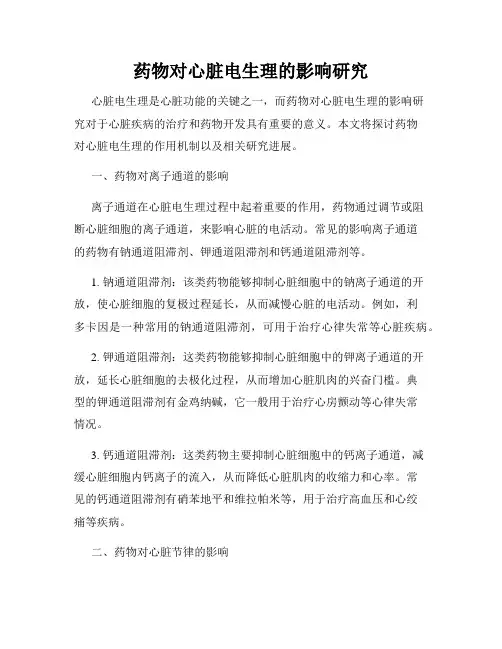 药物对心脏电生理的影响研究

心脏电生理是心脏功能的关键之一，而药物对心脏电生理的影响研究对于心脏疾病的治疗和药物开发具有重要的意义。本文将探讨药物对心脏电生理的作用机制以及相关研究进展。

一、药物对离子通道的影响

离子通道在心脏电生理过程中起着重要的作用，药物通过调节或阻断心脏细胞的离子通道，来影响心脏的电活动。常见的影响离子通道的药物有钠通道阻滞剂、钾通道阻滞剂和钙通道阻滞剂等。

1. 钠通道阻滞剂：该类药物能够抑制心脏细胞中的钠离子通道的开放，使心脏细胞的复极过程延长，从而减慢心脏的电活动。例如，利多卡因是一种常用的钠通道阻滞剂，可用于治疗心律失常等心脏疾病。

2. 钾通道阻滞剂：这类药物能够抑制心脏细胞中的钾离子通道的开放，延长心脏细胞的去极化过程，从而增加心脏肌肉的兴奋门槛。典型的钾通道阻滞剂有金鸡纳碱，它一般用于治疗心房颤动等心律失常情况。

3. 钙通道阻滞剂：这类药物主要抑制心脏细胞中的钙离子通道，减缓心脏细胞内钙离子的流入，从而降低心脏肌肉的收缩力和心率。常见的钙通道阻滞剂有硝苯地平和维拉帕米等，用于治疗高血压和心绞痛等疾病。

二、药物对心脏节律的影响